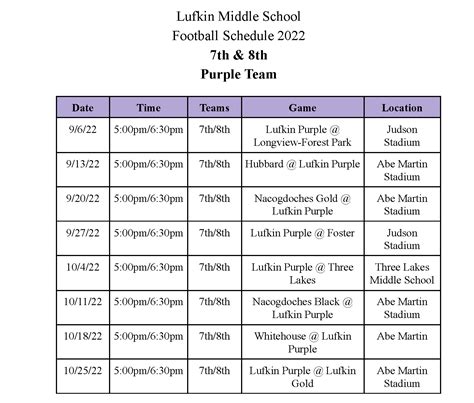 Lufkin Middle School
Football Schedule 2022
7th & 8th
Purple Team

| Date | Time | Teams | Game | Location |
|---|---|---|---|---|
| 9/6/22 | 5:00pm/6:30pm | 7th/8th | Lufkin Purple @ Longview-Forest Park | Judson Stadium |
| 9/13/22 | 5:00pm/6:30pm | 7th/8th | Hubbard @ Lufkin Purple | Abe Martin Stadium |
| 9/20/22 | 5:00pm/6:30pm | 7th/8th | Nacogdoches Gold @ Lufkin Purple | Abe Martin Stadium |
| 9/27/22 | 5:00pm/6:30pm | 7th/8th | Lufkin Purple @ Foster | Judson Stadium |
| 10/4/22 | 5:00pm/6:30pm | 7th/8th | Lufkin Purple @ Three Lakes | Three Lakes Middle School |
| 10/11/22 | 5:00pm/6:30pm | 7th/8th | Nacogdoches Black @ Lufkin Purple | Abe Martin Stadium |
| 10/18/22 | 5:00pm/6:30pm | 7th/8th | Whitehouse @ Lufkin Purple | Abe Martin |
| 10/25/22 | 5:00pm/6:30pm | 7th/8th | Lufkin Purple @ Lufkin Gold | Abe Martin Stadium |